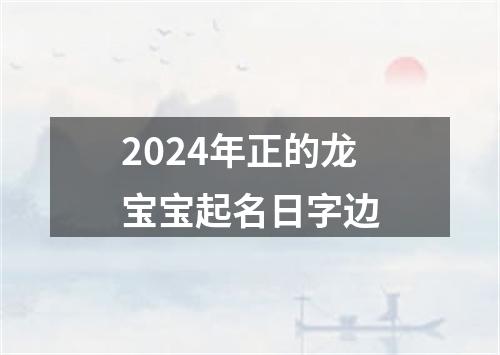 2024年正的龙
宝宝起名日字边